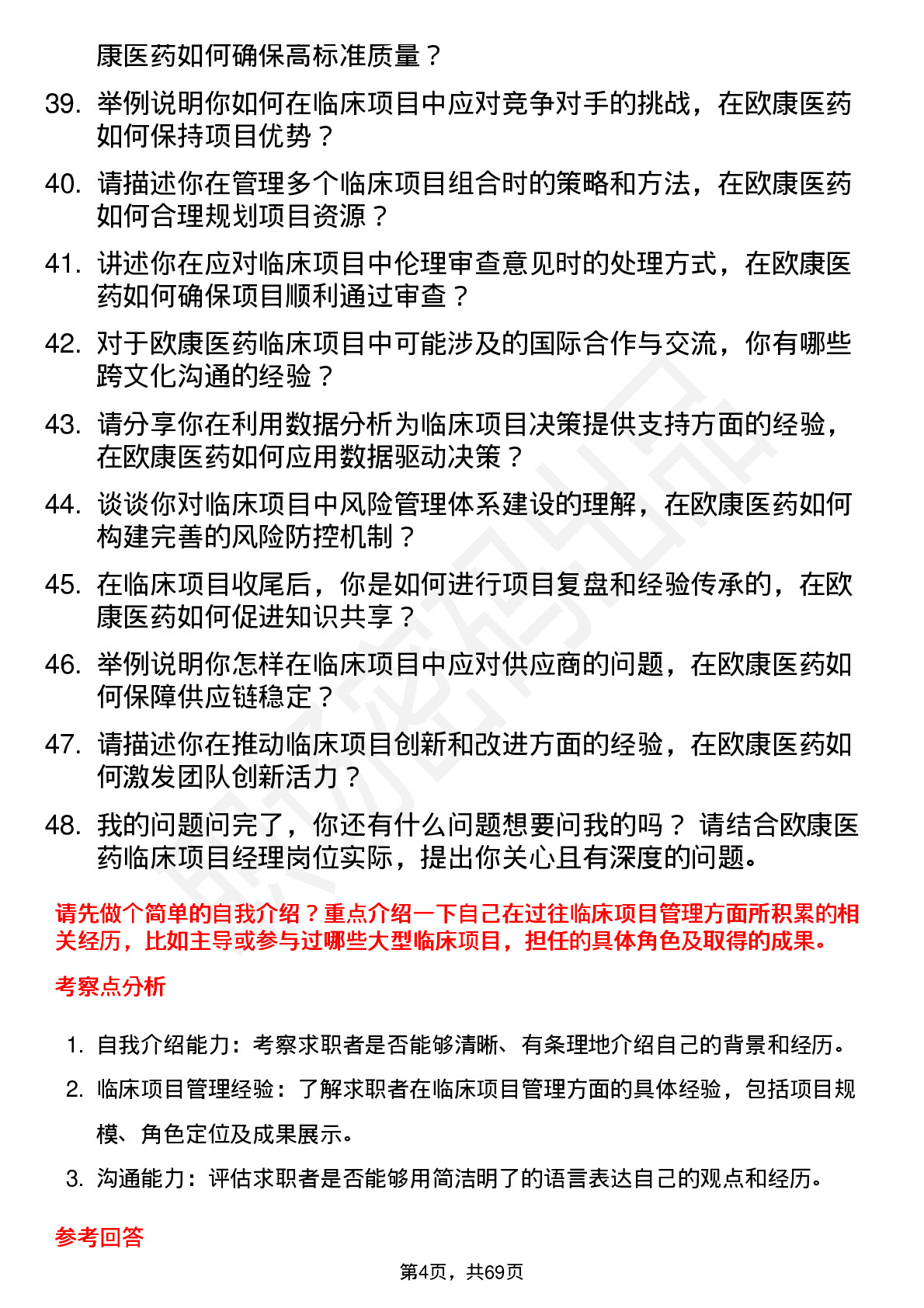 康医药如何确保高标准质量？

39. 举例说明你如何在临床项目中应对竞争对手的挑战，在欧康医药如何保持项目优势？

40. 请描述你在管理多个临床项目组合时的策略和方法，在欧康医药如何合理规划项目资源？

41. 讲述你在应对临床项目中伦理审查意见时的处理方式，在欧康医药如何确保项目顺利通过审查？

42. 对于欧康医药临床项目中可能涉及的国际合作与交流，你有哪些跨文化沟通的经验？

43. 请分享你在利用数据分析为临床项目决策提供支持方面的经验，在欧康医药如何应用数据驱动决策？

44. 谈谈你对临床项目中风险管理体系建设的理解，在欧康医药如何构建完善的风险防控机制？

45. 在临床项目收尾后，你是如何进行项目复盘和经验传承的，在欧康医药如何促进知识共享？

46. 举例说明你怎样在临床项目中应对供应商的问题，在欧康医药如何保障供应链稳定？

47. 请描述你在推动临床项目创新和改进方面的经验，在欧康医药如何激发团队创新活力？

48. 我的问题问完了，你还有什么问题想要问我的吗？ 请结合欧康医药临床项目经理岗位实际，提出你关心且有深度的问题。

请先做个简单的自我介绍？重点介绍一下自己在过往临床项目管理方面所积累的相关经历，比如主导或参与过哪些大型临床项目，担任的具体角色及取得的成果。

考察点分析

1. 自我介绍能力：考察求职者是否能够清晰、有条理地介绍自己的背景和经历。
2. 临床项目管理经验：了解求职者在临床项目管理方面的具体经验，包括项目规模、角色定位及成果展示。
3. 沟通能力：评估求职者是否能够用简洁明了的语言表达自己的观点和经历。

参考回答

第4页，共69页